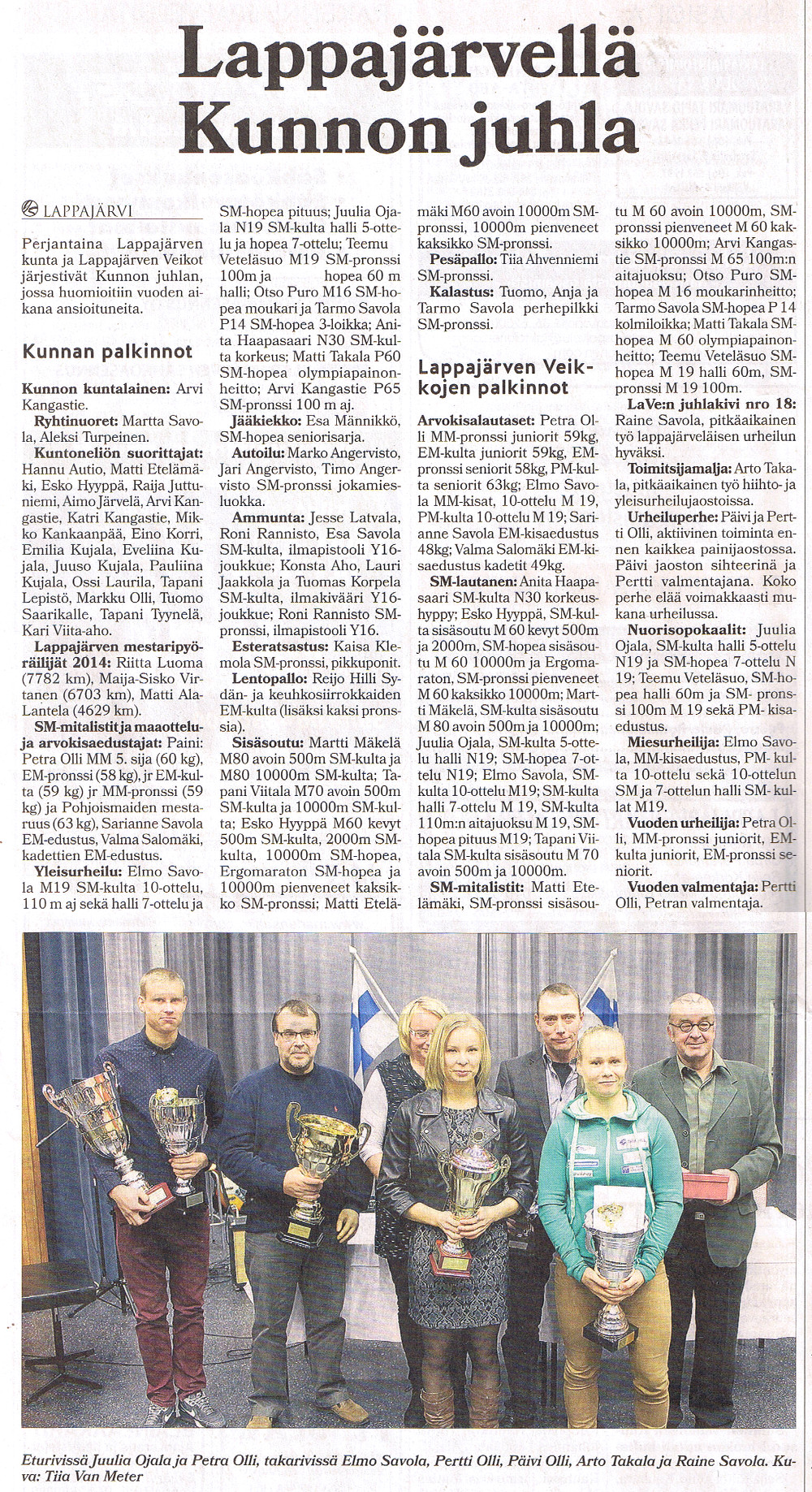 Lappajärvellä Kunnon juhla

LAPPAJÄRVI

Perjantaina Lappajärven kunta ja Lappajärven Veikot järjestivät Kunnon juhlan, jossa huomioitiin vuoden aikana ansioituneita.

Kunnan palkinnot

Kunnon kuntalainen: Arvi Kangastie.

Ryhtinuoret: Martta Savola, Aleksi Turpeinen.

Kuntoneliön suorittajat: Hannu Autio, Matti Etelämäki, Esko Hyyppä, Raija Juttuniemi, Aimo Järvelä, Arvi Kangastie, Katri Kangastie, Mikko Kankaanpää, Eino Korri, Emilia Kujala, Eveliina Kujala, Juuso Kujala, Pauliina Kujala, Ossi Laurila, Tapani Lepistö, Markku Olli, Tuomo Saarikalle, Tapani Tyynelä, Kari Viita-aho.

Lappajärven mestaripyöräilijät 2014: Riitta Luoma (7782 km), Maija-Sisko Virtanen (6703 km), Matti Ala-Lantela (4629 km).

SM-mitalistit ja maaottelu- ja arvokisaedustajat: Paini: Petra Olli MM 5. sija (60 kg), EM-pronssi (58 kg), jr EM-kulta (59 kg) jr MM-pronssi (59 kg) ja Pohjoismaiden mestaruus (63 kg), Sarianne Savola EM-edustus, Valma Salomäki, kadettien EM-edustus.

Yleisurheilu: Elmo Savola M19 SM-kulta 10-ottelu, 110 m aj sekä halli 7-ottelu ja SM-hopea pituus; Juulia Ojala N19 SM-kulta halli 5-ottelu ja hopea 7-ottelu; Teemu Veteläsuo M19 SM-pronssi 100m ja hopea 60 m halli; Otso Puro M16 SM-hopea moukari ja Tarmo Savola P14 SM-hopea 3-loikka; Anita Haapasaari N30 SM-kulta korkeus; Matti Takala P60 SM-hopea olympiapainonheitto; Arvi Kangastie P65 SM-pronssi 100 m aj.

Jääkiekko: Esa Männikkö, SM-hopea seniorisarja.

Autoilu: Marko Angervisto, Jari Angervisto, Timo Angervisto SM-pronssi jokamiesluokka.

Ammunta: Jesse Latvala, Roni Rannisto, Esa Savola SM-kulta, ilmapistooli Y16-joukkue; Konsta Aho, Lauri Jaakkola ja Tuomas Korpela SM-kulta, ilmakivääri Y16-joukkue; Roni Rannisto SM-pronssi, ilmapistooli Y16.

Esteratsastus: Kaisa Klemola SM-pronssi, pikkuponit.

Lentopallo: Reijo Hilli Sydän- ja keuhkosiirrokkaiden EM-kulta (lisäksi kaksi pronssia).

Sisäsoutu: Martti Mäkelä M80 avoin 500m SM-kulta ja M80 10000m SM-kulta; Tapani Viitala M70 avoin 500m SM-kulta ja 10000m SM-kulta; Esko Hyyppä M60 kevyt 500m SM-kulta, 2000m SM-kulta, 10000m SM-hopea, Ergomaraton SM-hopea ja 10000m pienveneet kaksikko SM-pronssi; Matti Etelämäki M60 avoin 10000m SM-pronssi, 10000m pienveneet kaksikko SM-pronssi.

Pesäpallo: Tiia Ahvenniemi SM-pronssi.

Kalastus: Tuomo, Anja ja Tarmo Savola perhepilkki SM-pronssi.

Lappajärven Veikkojen palkinnot

Arvokisalautaset: Petra Olli MM-pronssi juniorit 59kg, EM-kulta juniorit 59kg, EM-pronssi seniorit 58kg, PM-kulta seniorit 63kg; Elmo Savola MM-kisat, 10-ottelu M 19, PM-kulta 10-ottelu M 19; Sarianne Savola EM-kisaedustus 48kg; Valma Salomäki EM-kisaedustus kadetit 49kg.

SM-lautanen: Anita Haapasaari SM-kulta N30 korkeushyppy; Esko Hyyppä, SM-kulta sisäsoutu M 60 kevyt 500m ja 2000m, SM-hopea sisäsoutu M 60 10000m ja Ergomaraton, SM-pronssi pienveneet M 60 kaksikko 10000m; Martti Mäkelä, SM-kulta sisäsoutu M 80 avoin 500m ja 10000m; Juulia Ojala, SM-kulta 5-ottelu halli N19; SM-hopea 7-ottelu N19; Elmo Savola, SM-kulta 10-ottelu M19; SM-kulta halli 7-ottelu M 19, SM-kulta 110m:n aitajuoksu M 19, SM-hopea pituus M19; Tapani Viitala SM-kulta sisäsoutu M 70 avoin 500m ja 10000m.

SM-mitalistit: Matti Etelämäki, SM-pronssi sisäsoutu M 60 avoin 10000m, SM-pronssi pienveneet M 60 kaksikko 10000m; Arvi Kangastie SM-pronssi M 65 100m:n aitajuoksu; Otso Puro SM-hopea M 16 moukarinheitto; Tarmo Savola SM-hopea P 14 kolmiloikka; Matti Takala SM-hopea M 60 olympiapainonheitto; Teemu Veteläsuo SM-hopea M 19 halli 60m, SM-pronssi M 19 100m.

LaVe:n juhlakivi nro 18: Raine Savola, pitkäaikainen työ lappajärveläisen urheilun hyväksi.

Toimitsijamalja: Arto Takala, pitkäaikainen työ hiihto- ja yleisurheilujaostoissa.

Urheiluperhe: Päivi ja Pertti Olli, aktiivinen toiminta ennen kaikkea painijaostossa. Päivi jaoston sihteerinä ja Pertti valmentajana. Koko perhe elää voimakkaasti mukana urheilussa.

Nuorisopokaalit: Juulia Ojala, SM-kulta halli 5-ottelu N19 ja SM-hopea 7-ottelu N 19; Teemu Veteläsuo, SM-hopea halli 60m ja SM- pronssi 100m M 19 sekä PM- kisaedustus.

Miesurheilija: Elmo Savola, MM-kisaedustus, PM- kulta 10-ottelu sekä 10-ottelun SM ja 7-ottelun halli SM- kullat M19.

Vuoden urheilija: Petra Olli, MM-pronssi juniorit, EM-kulta juniorit, EM-pronssi seniorit.

Vuoden valmentaja: Pertti Olli, Petran valmentaja.

Eturivissä Juulia Ojala ja Petra Olli, takarivissä Elmo Savola, Pertti Olli, Päivi Olli, Arto Takala ja Raine Savola. Kuva: Tiia Van Meter